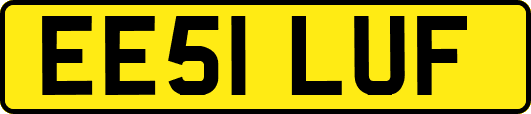 EE51 LUF